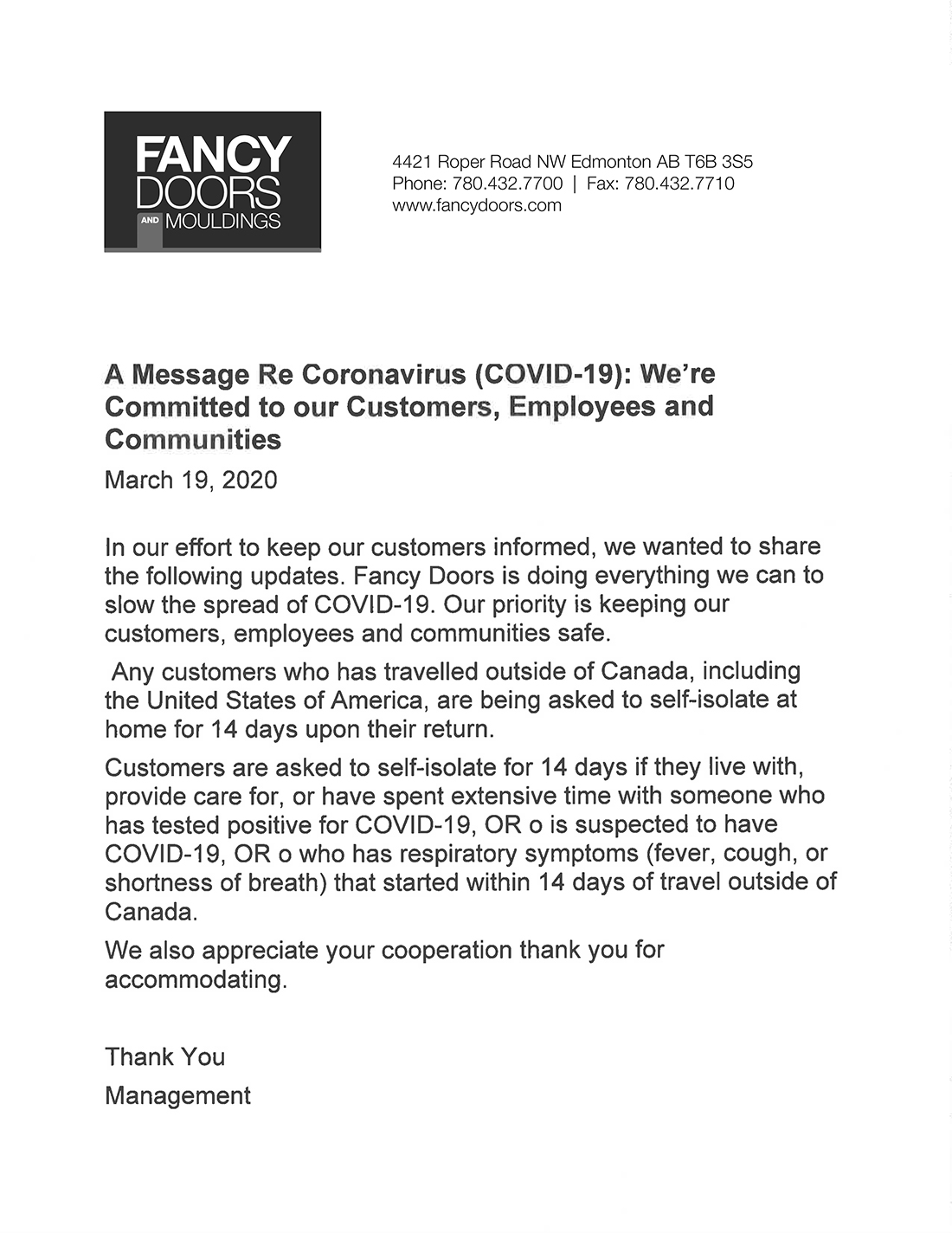 FANCY DOORS AND MOULDINGS

4421 Roper Road NW Edmonton AB T6B 3S5
Phone: 780.432.7700 | Fax: 780.432.7710
www.fancydoors.com

A Message Re Coronavirus (COVID-19): We're Committed to our Customers, Employees and Communities

March 19, 2020

In our effort to keep our customers informed, we wanted to share the following updates. Fancy Doors is doing everything we can to slow the spread of COVID-19. Our priority is keeping our customers, employees and communities safe.

Any customers who has travelled outside of Canada, including the United States of America, are being asked to self-isolate at home for 14 days upon their return.

Customers are asked to self-isolate for 14 days if they live with, provide care for, or have spent extensive time with someone who has tested positive for COVID-19, OR o is suspected to have COVID-19, OR o who has respiratory symptoms (fever, cough, or shortness of breath) that started within 14 days of travel outside of Canada.

We also appreciate your cooperation thank you for accommodating.

Thank You

Management